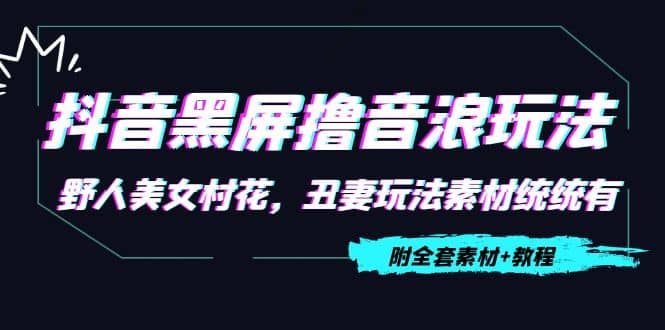 抖音黑屏撸音浪玩法

野人美女村花，丑妻玩法素材统统有

附全套素材+教程